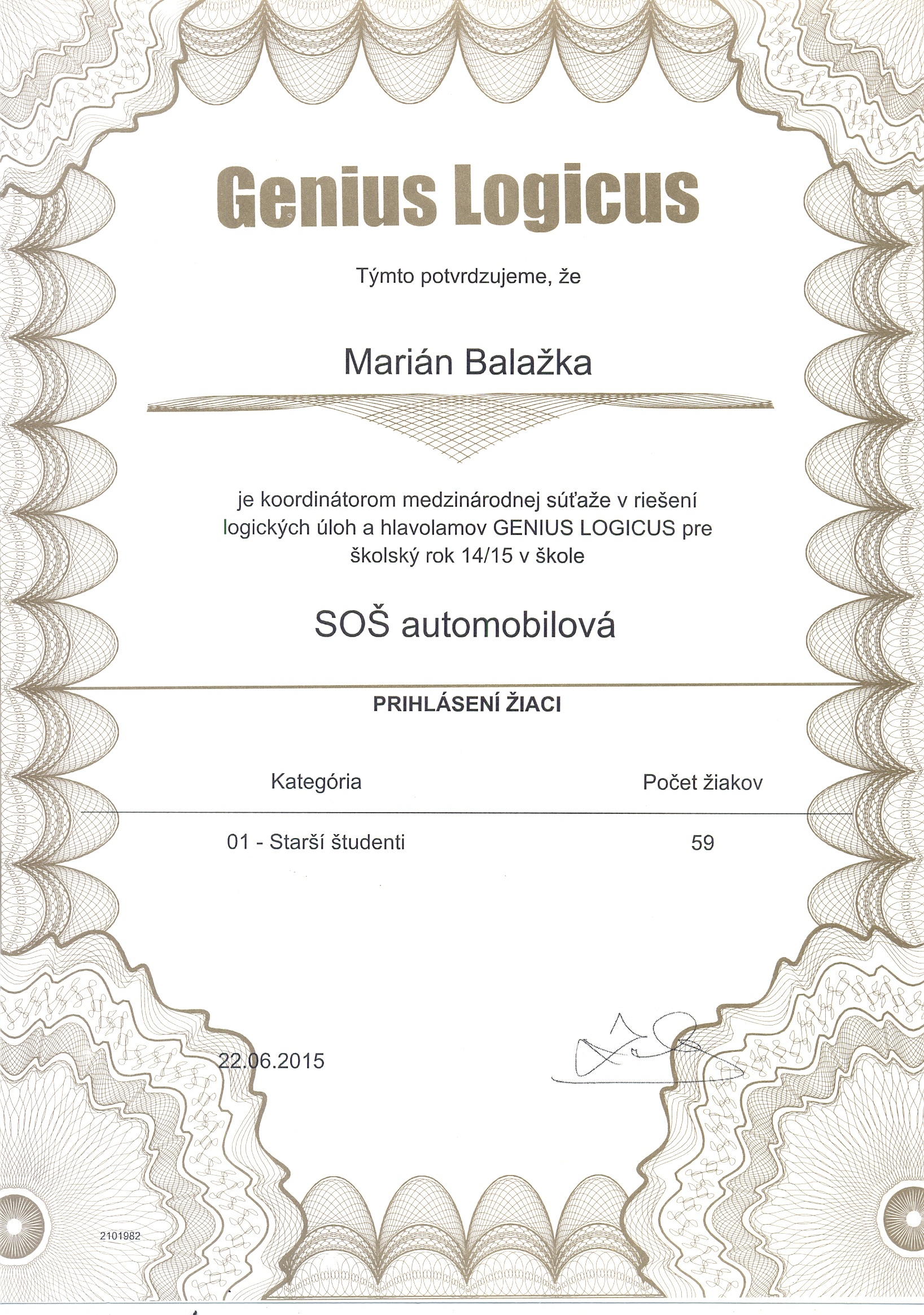 Genius Logicus

Týmto potvrdzujeme, že

Marián Balažka

je koordinátorom medzinárodnej súťaže v riešení logických úloh a hlavolamov GENIUS LOGICUS pre školský rok 14/15 v škole

SOŠ automobilová

PRIHLÁSENÍ ŽIACI

| Kategória | Počet žiakov |
|---|---|
| 01 - Starší študenti | 59 |

22.06.2015

2101982